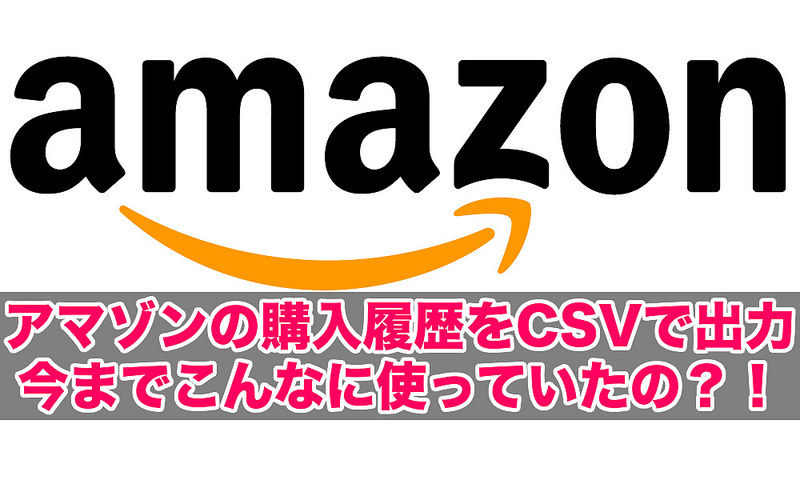 amazon

アマゾンの購入履歴をCSVで出力
今までこんなに使っていたの？！